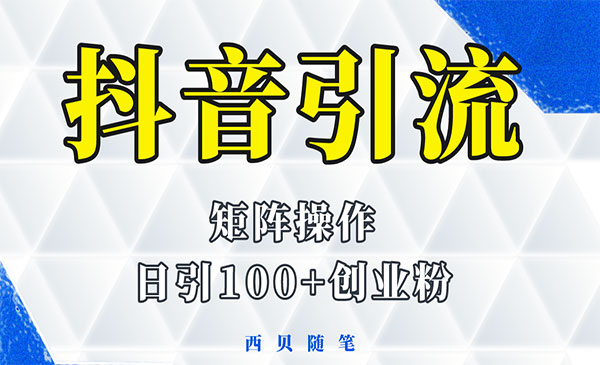 抖音引流

矩阵操作

日引100+创业粉

西贝随笔